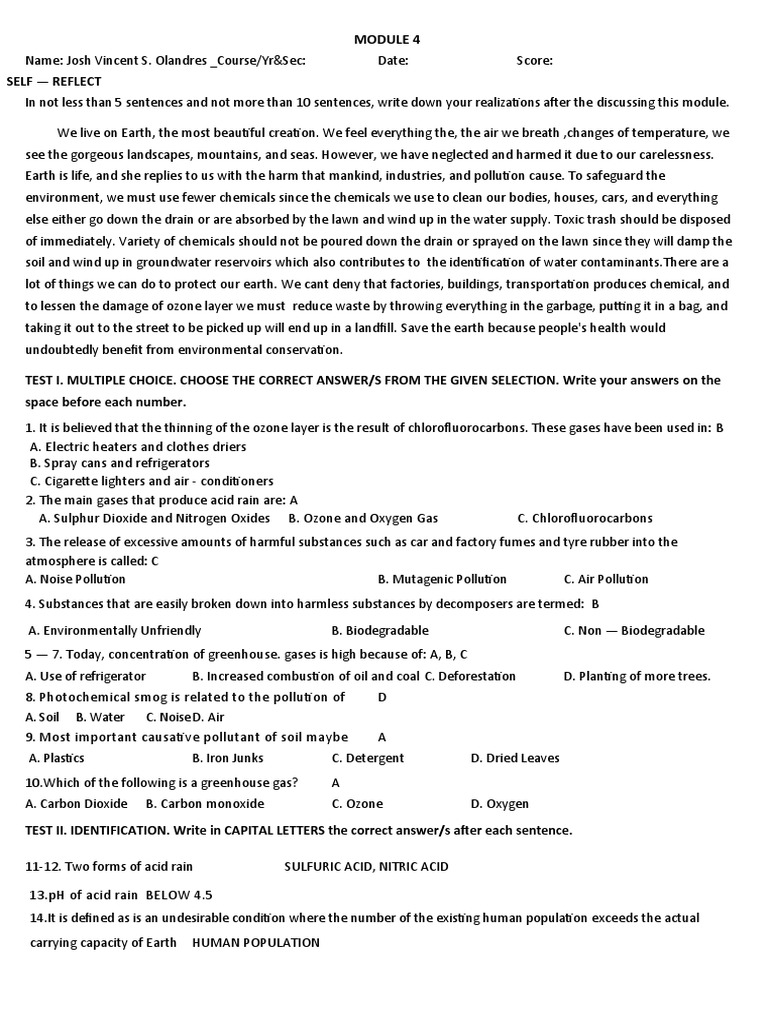 MODULE 4

Name: Josh Vincent S. Olandres _Course/Yr&Sec: Date: Score:

SELF — REFLECT

In not less than 5 sentences and not more than 10 sentences, write down your realizations after the discussing this module.

We live on Earth, the most beautiful creation. We feel everything the, the air we breath ,changes of temperature, we see the gorgeous landscapes, mountains, and seas. However, we have neglected and harmed it due to our carelessness. Earth is life, and she replies to us with the harm that mankind, industries, and pollution cause. To safeguard the environment, we must use fewer chemicals since the chemicals we use to clean our bodies, houses, cars, and everything else either go down the drain or are absorbed by the lawn and wind up in the water supply. Toxic trash should be disposed of immediately. Variety of chemicals should not be poured down the drain or sprayed on the lawn since they will damp the soil and wind up in groundwater reservoirs which also contributes to the identification of water contaminants.There are a lot of things we can do to protect our earth. We cant deny that factories, buildings, transportation produces chemical, and to lessen the damage of ozone layer we must reduce waste by throwing everything in the garbage, putting it in a bag, and taking it out to the street to be picked up will end up in a landfill. Save the earth because people's health would undoubtedly benefit from environmental conservation.

TEST I. MULTIPLE CHOICE. CHOOSE THE CORRECT ANSWER/S FROM THE GIVEN SELECTION. Write your answers on the space before each number.

1. It is believed that the thinning of the ozone layer is the result of chlorofluorocarbons. These gases have been used in: B
A. Electric heaters and clothes driers
B. Spray cans and refrigerators
C. Cigarette lighters and air - conditioners

2. The main gases that produce acid rain are: A
A. Sulphur Dioxide and Nitrogen Oxides B. Ozone and Oxygen Gas C. Chlorofluorocarbons

3. The release of excessive amounts of harmful substances such as car and factory fumes and tyre rubber into the atmosphere is called: C
A. Noise Pollution B. Mutagenic Pollution C. Air Pollution

4. Substances that are easily broken down into harmless substances by decomposers are termed: B
A. Environmentally Unfriendly B. Biodegradable C. Non — Biodegradable

5 — 7. Today, concentration of greenhouse. gases is high because of: A, B, C
A. Use of refrigerator B. Increased combustion of oil and coal C. Deforestation D. Planting of more trees.

8. Photochemical smog is related to the pollution of D
A. Soil B. Water C. Noise D. Air

9. Most important causative pollutant of soil maybe A
A. Plastics B. Iron Junks C. Detergent D. Dried Leaves

10.Which of the following is a greenhouse gas? A
A. Carbon Dioxide B. Carbon monoxide C. Ozone D. Oxygen

TEST II. IDENTIFICATION. Write in CAPITAL LETTERS the correct answer/s after each sentence.

11-12. Two forms of acid rain SULFURIC ACID, NITRIC ACID

13.pH of acid rain BELOW 4.5

14.It is defined as is an undesirable condition where the number of the existing human population exceeds the actual carrying capacity of Earth HUMAN POPULATION